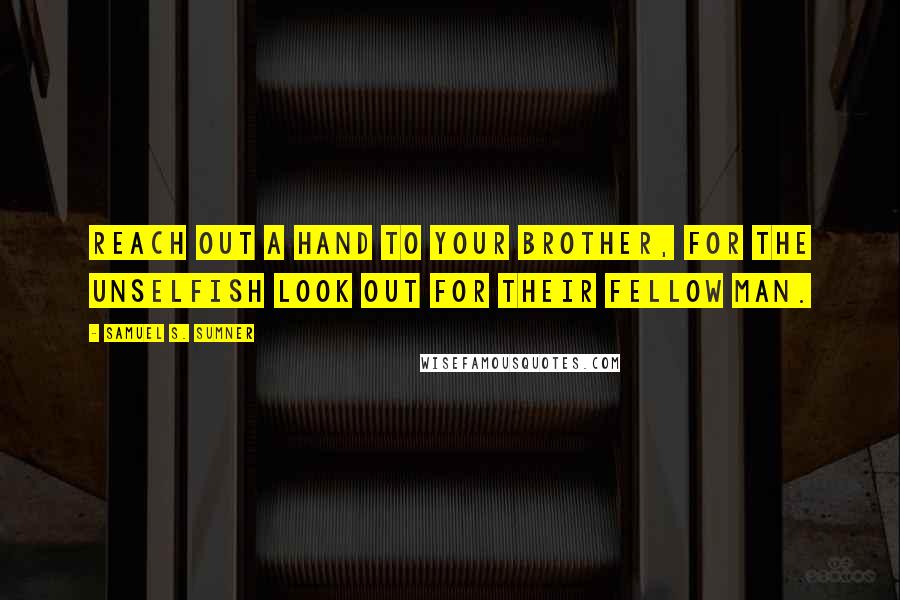 REACH OUT A HAND TO YOUR BROTHER, FOR THE UNSELFISH LOOK OUT FOR THEIR FELLOW MAN.

- SAMUEL S. SUMNER

WISEFAMOUSQUOTES.COM